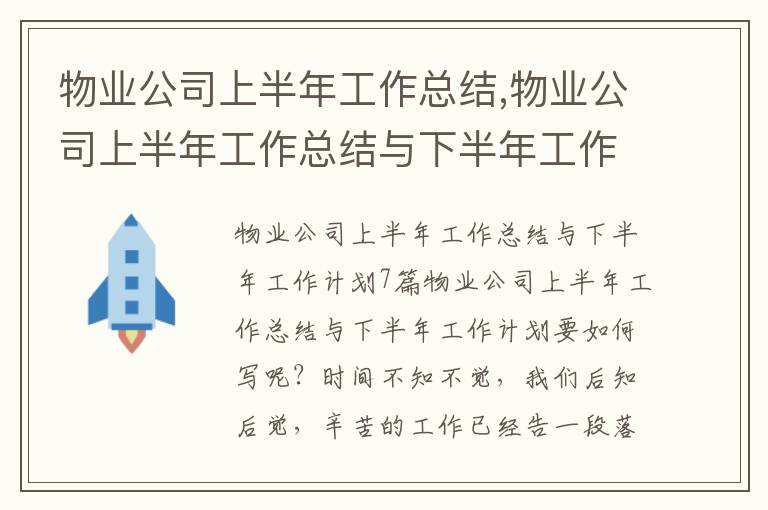 物业公司上半年工作总结,物业公司上半年工作总结与下半年工作

物业公司上半年工作总结与下半年工作计划7篇物业公司上半年工作总结与下半年工作计划要如何写呢？时间不知不觉，我们后知后觉，辛苦的工作已经告一段落